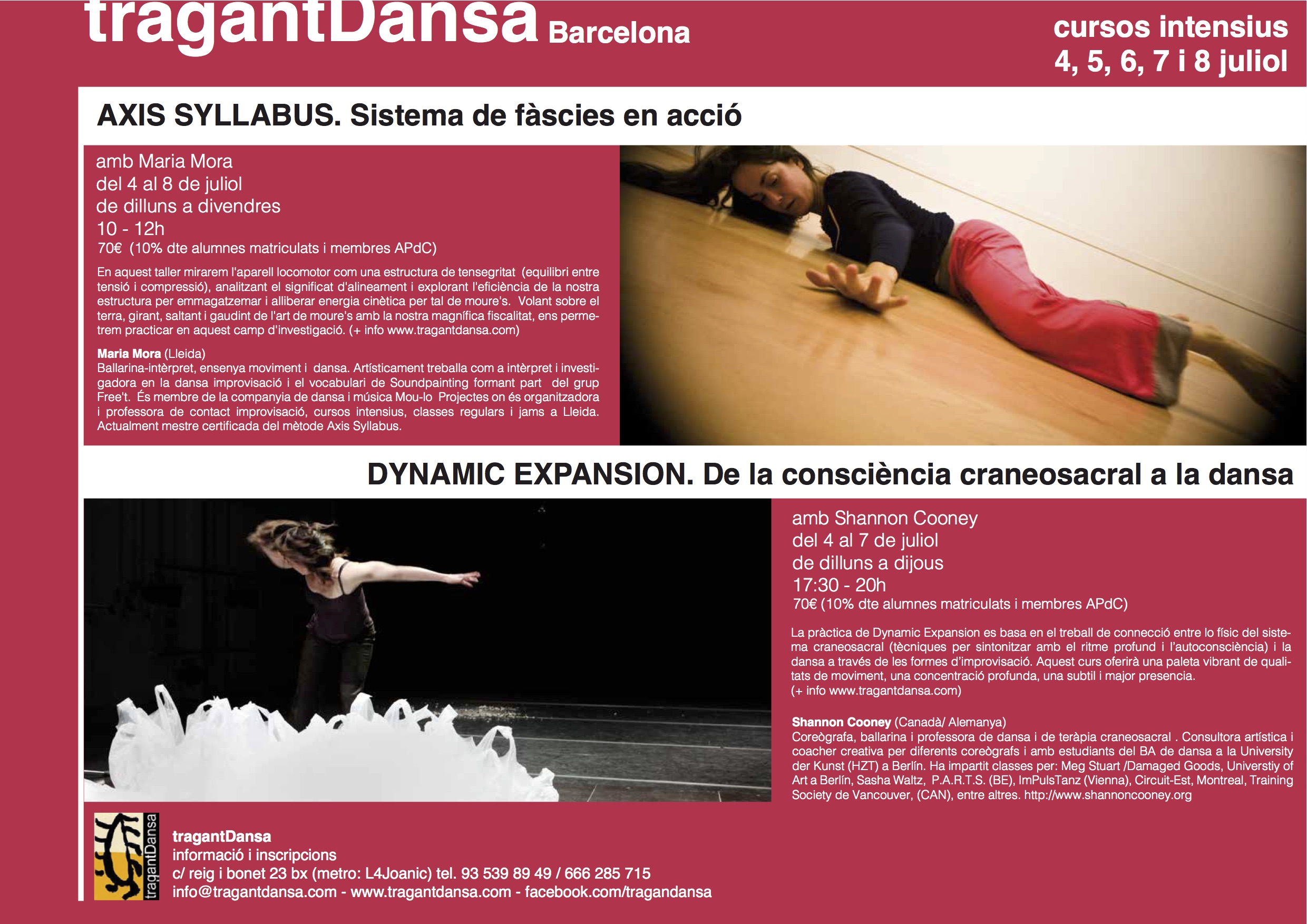 tragantDansa Barcelona

cursos intensius
4, 5, 6, 7 i 8 juliol

AXIS SYLLABUS. Sistema de fàscies en acció

amb Maria Mora
del 4 al 8 de juliol
de dilluns a divendres
10 - 12h
70€ (10% dte alumnes matriculats i membres APdC)

En aquest taller mirarem l'aparell locomotor com una estructura de tensegritat (equilibri entre tensió i compressió), analitzant el significat d'alineament i explorant l'eficiència de la nostra estructura per emmagatzemar i alliberar energia cinètica per tal de moure's. Volant sobre el terra, girant, saltant i gaudint de l'art de moure's amb la nostra magnífica fiscalitat, ens permetrem practicar en aquest camp d'investigació. (+ info www.tragantdansa.com)

Maria Mora (Lleida)
Ballarina-intèrpret, ensenya moviment i dansa. Artísticament treballa com a intèrpret i investigadora en la dansa improvisació i el vocabulari de Soundpainting formant part del grup Free't. És membre de la companyia de dansa i música Mou-lo Projectes on és organitzadora i professora de contact improvisació, cursos intensius, classes regulars i jams a Lleida. Actualment mestre certificada del mètode Axis Syllabus.

DYNAMIC EXPANSION. De la consciència craneosacral a la dansa

amb Shannon Cooney
del 4 al 7 de juliol
de dilluns a dijous
17:30 - 20h
70€ (10% dte alumnes matriculats i membres APdC)

La pràctica de Dynamic Expansion es basa en el treball de connecció entre lo físic del sistema craneosacral (tècniques per sintonitzar amb el ritme profund i l'autoconsciència) i la dansa a través de les formes d'improvisació. Aquest curs oferirà una paleta vibrant de qualitats de moviment, una concentració profunda, una subtil i major presencia.
(+ info www.tragantdansa.com)

Shannon Cooney (Canadà/ Alemanya)
Coreògrafa, ballarina i professora de dansa i de teràpia craneosacral . Consultora artística i coacher creativa per diferents coreògrafs i amb estudiants del BA de dansa a la University der Kunst (HZT) a Berlín. Ha impartit classes per: Meg Stuart /Damaged Goods, Universtiy of Art a Berlín, Sasha Waltz, P.A.R.T.S. (BE), ImPulsTanz (Vienna), Circuit-Est, Montreal, Training Society de Vancouver, (CAN), entre altres. http://www.shannoncooney.org

tragantDansa

tragantDansa
informació i inscripcions
c/ reig i bonet 23 bx (metro: L4Joanic) tel. 93 539 89 49 / 666 285 715
info@tragantdansa.com - www.tragantdansa.com - facebook.com/tragandansa